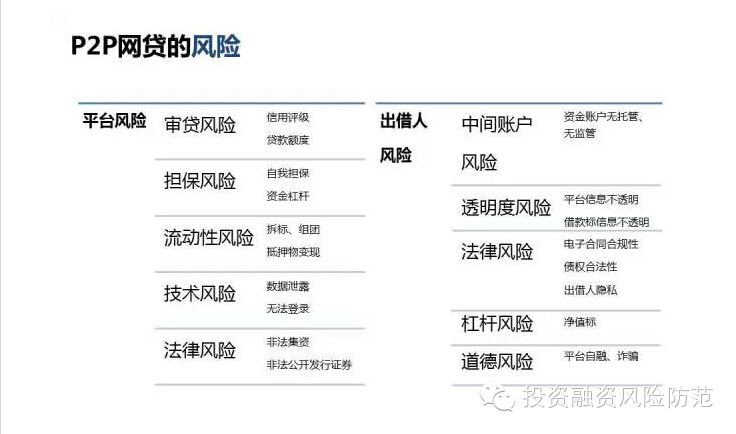 P2P网贷的风险

平台风险

审贷风险
信用评级
贷款额度

担保风险
自我担保
资金杠杆

流动性风险
拆标、组团
抵押物变现

技术风险
数据泄露
无法登录

法律风险
非法集资
非法公开发行证券

出借人风险

中间账户风险
资金账户无托管、无监管

透明度风险
平台信息不透明
借款标信息不透明

法律风险
电子合同合规性
债权合法性
出借人隐私

杠杆风险
净值标

道德风险
平台自融、诈骗

投资融资风险防范